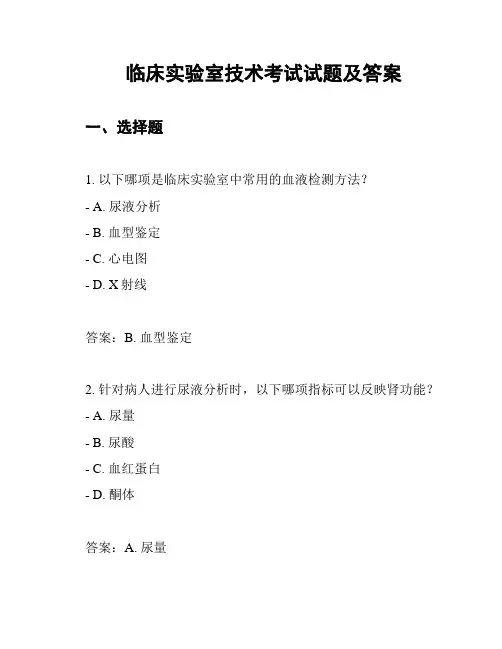 临床实验室技术考试试题及答案

一、选择题

1. 以下哪项是临床实验室中常用的血液检测方法？

- A. 尿液分析

- B. 血型鉴定

- C. 心电图

- D. X 射线

答案：B. 血型鉴定

2. 针对病人进行尿液分析时，以下哪项指标可以反映肾功能？

- A. 尿量

- B. 尿酸

- C. 血红蛋白

- D. 酮体

答案：A. 尿量